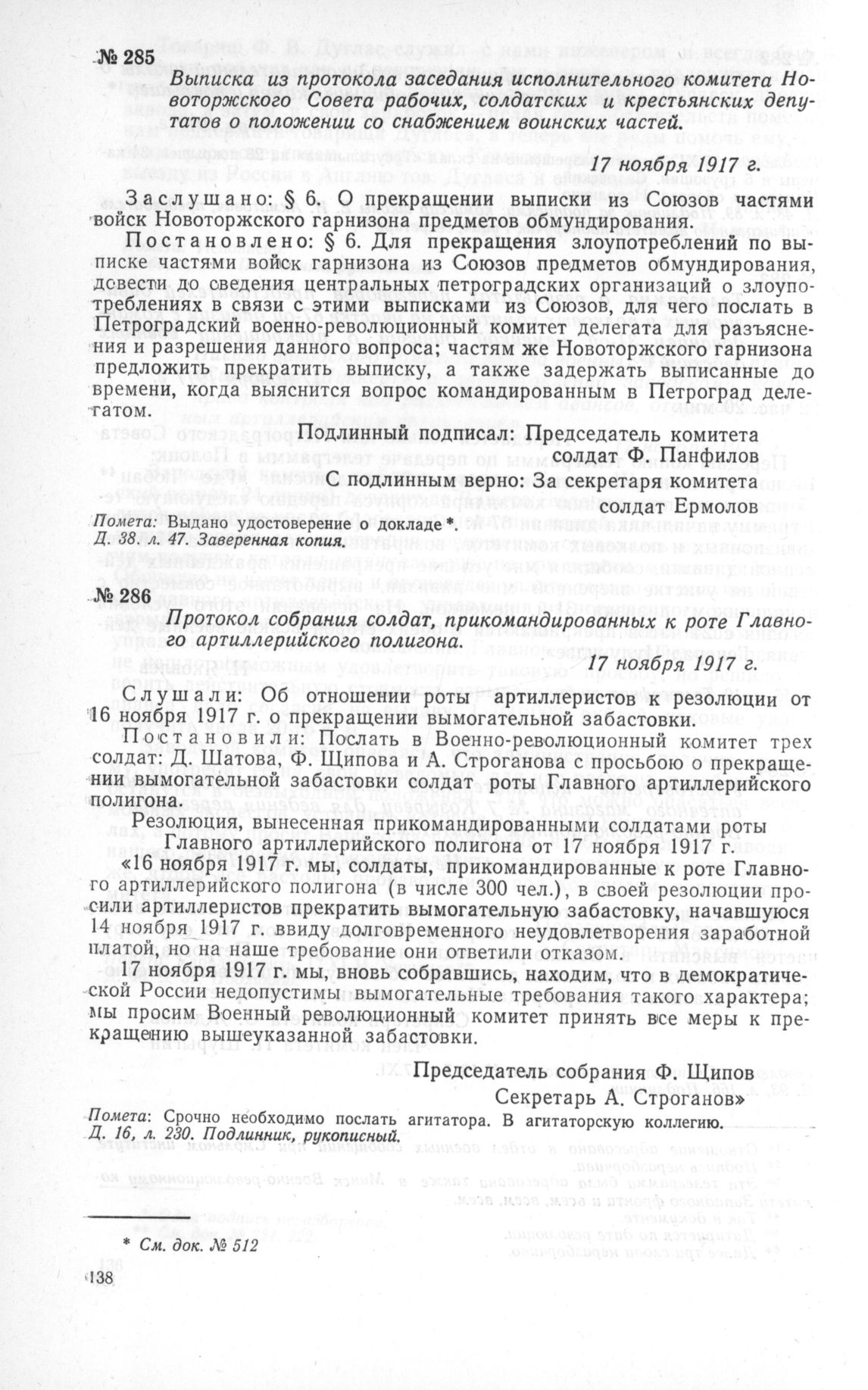 № 285

Выписка из протокола заседания исполнительного комитета Новоторжского Совета рабочих, солдатских и крестьянских депутатов о положении со снабжением воинских частей.

17 ноября 1917 г.

Заслушано: § 6. О прекращении выписки из Союзов частями войск Новоторжского гарнизона предметов обмундирования.

Постановлено: § 6. Для прекращения злоупотреблений по выписке частями войск гарнизона из Союзов предметов обмундирования, довести до сведения центральных петроградских организаций о злоупотреблениях в связи с этими выписками из Союзов, для чего послать в Петроградский военно-революционный комитет делегата для разъяснения и разрешения данного вопроса; частям же Новоторжского гарнизона предложить прекратить выписку, а также задержать выписанные до времени, когда выяснится вопрос командированным в Петроград делегатом.

Подлинный подписал: Председатель комитета солдат Ф. Панфилов
С подлинным верно: За секретаря комитета солдат Ермолов

Помета: Выдано удостоверение о докладе *.
Д. 38. л. 47. Заверенная копия.

№ 286

Протокол собрания солдат, прикомандированных к роте Главного артиллерийского полигона.

17 ноября 1917 г.

Слушали: Об отношении роты артиллеристов к резолюции от 16 ноября 1917 г. о прекращении вымогательной забастовки.

Постановили: Послать в Военно-революционный комитет трех солдат: Д. Шатова, Ф. Щипова и А. Строганова с просьбою о прекращении вымогательной забастовки солдат роты Главного артиллерийского полигона.

Резолюция, вынесенная прикомандированными солдатами роты Главного артиллерийского полигона от 17 ноября 1917 г.

«16 ноября 1917 г. мы, солдаты, прикомандированные к роте Главного артиллерийского полигона (в числе 300 чел.), в своей резолюции просили артиллеристов прекратить вымогательную забастовку, начавшуюся 14 ноября 1917 г. ввиду долговременного неудовлетворения заработной платой, но на наше требование они ответили отказом.

17 ноября 1917 г. мы, вновь собравшись, находим, что в демократической России недопустимы вымогательные требования такого характера; мы просим Военный революционный комитет принять все меры к прекращению вышеуказанной забастовки.

Председатель собрания Ф. Щипов
Секретарь А. Строганов»

Помета: Срочно необходимо послать агитатора. В агитаторскую коллегию.
Д. 16, л. 230. Подлинник, рукописный.

* См. док. № 512

138